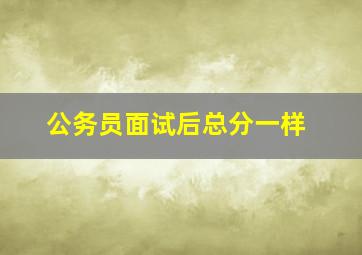 公务员面试后总分一样